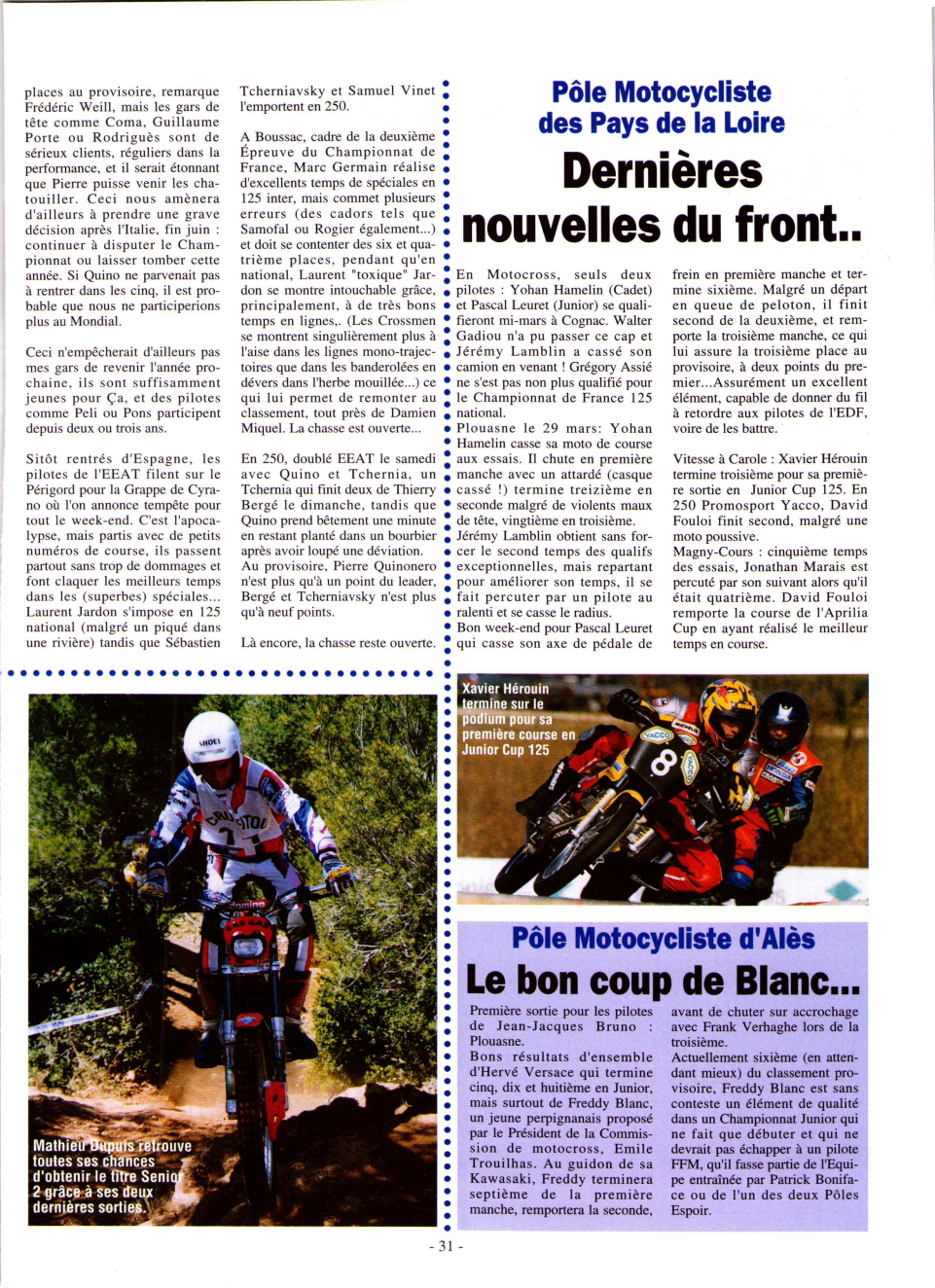 places au provisoire, remarque Frédéric Weill, mais les gars de tête comme Coma, Guillaume Porte ou Rodriguès sont de sérieux clients, réguliers dans la performance, et il serait étonnant que Pierre puisse venir les chatouiller. Ceci nous amènera d'ailleurs à prendre une grave décision après l'Italie, fin juin : continuer à disputer le Championnat ou laisser tomber cette année. Si Quino ne parvenait pas à rentrer dans les cinq, il est probable que nous ne participerions plus au Mondial.

Ceci n'empêcherait d'ailleurs pas mes gars de revenir l'année prochaine, ils sont suffisamment jeunes pour Ça, et des pilotes comme Peli ou Pons participent depuis deux ou trois ans.

Sitôt rentrés d'Espagne, les pilotes de l'EEAT filent sur le Périgord pour la Grappe de Cyrano où l'on annonce tempête pour tout le week-end. C'est l'apocalypse, mais partis avec de petits numéros de course, ils passent partout sans trop de dommages et font claquer les meilleurs temps dans les (superbes) spéciales... Laurent Jardon s'impose en 125 national (malgré un piqué dans une rivière) tandis que Sébastien Tcherniavsky et Samuel Vinet l'emportent en 250.

A Boussac, cadre de la deuxième Épreuve du Championnat de France, Marc Germain réalise d'excellents temps de spéciales en 125 inter, mais commet plusieurs erreurs (des cadors tels que Samofal ou Rogier également...) et doit se contenter des six et quatrième places, pendant qu'en national, Laurent "toxique" Jardon se montre intouchable grâce, principalement, à de très bons temps en lignes,. (Les Crossmen se montrent singulièrement plus à l'aise dans les lignes mono-trajectoires que dans les banderolées en dévers dans l'herbe mouillée...) ce qui lui permet de remonter au classement, tout près de Damien Miquel. La chasse est ouverte...

En 250, doublé EEAT le samedi avec Quino et Tchernia, un Tchernia qui finit deux de Thierry Bergé le dimanche, tandis que Quino prend bêtement une minute en restant planté dans un bourbier après avoir loupé une déviation. Au provisoire, Pierre Quinonero n'est plus qu'à un point du leader, Bergé et Tcherniavsky n'est plus qu'à neuf points.

Là encore, la chasse reste ouverte.

Pôle Motocycliste des Pays de la Loire

Dernières nouvelles du front..

En Motocross, seuls deux pilotes : Yohan Hamelin (Cadet) et Pascal Leuret (Junior) se qualifieront mi-mars à Cognac. Walter Gadiou n'a pu passer ce cap et Jérémy Lamblin a cassé son camion en venant ! Grégory Assié ne s'est pas non plus qualifié pour le Championnat de France 125 national.
Plouasne le 29 mars: Yohan Hamelin casse sa moto de course aux essais. Il chute en première manche avec un attardé (casque cassé !) termine treizième en seconde malgré de violents maux de tête, vingtième en troisième. Jérémy Lamblin obtient sans forcer le second temps des qualifs exceptionnelles, mais repartant pour améliorer son temps, il se fait percuter par un pilote au ralenti et se casse le radius. Bon week-end pour Pascal Leuret qui casse son axe de pédale de frein en première manche et termine sixième. Malgré un départ en queue de peloton, il finit second de la deuxième, et remporte la troisième manche, ce qui lui assure la troisième place au provisoire, à deux points du premier...Assurément un excellent élément, capable de donner du fil à retordre aux pilotes de l'EDF, voire de les battre.

Vitesse à Carole : Xavier Hérouin termine troisième pour sa première sortie en Junior Cup 125. En 250 Promosport Yacco, David Fouloi finit second, malgré une moto poussive.
Magny-Cours : cinquième temps des essais, Jonathan Marais est percuté par son suivant alors qu'il était quatrième. David Fouloi remporte la course de l'Aprilia Cup en ayant réalisé le meilleur temps en course.

Mathieu Dupuis retrouve toutes ses chances d'obtenir le titre Senior 2 grâce à ses deux dernières sorties.

Xavier Hérouin termine sur le podium pour sa première course en Junior Cup 125

Pôle Motocycliste d'Alès

Le bon coup de Blanc...

Première sortie pour les pilotes de Jean-Jacques Bruno : Plouasne.
Bons résultats d'ensemble d'Hervé Versace qui termine cinq, dix et huitième en Junior, mais surtout de Freddy Blanc, un jeune perpignanais proposé par le Président de la Commission de motocross, Emile Trouilhas. Au guidon de sa Kawasaki, Freddy terminera septième de la première manche, remportera la seconde, avant de chuter sur accrochage avec Frank Verhaghe lors de la troisième.
Actuellement sixième (en attendant mieux) du classement provisoire, Freddy Blanc est sans conteste un élément de qualité dans un Championnat Junior qui ne fait que débuter et qui ne devrait pas échapper à un pilote FFM, qu'il fasse partie de l'Equipe entraînée par Patrick Boniface ou de l'un des deux Pôles Espoir.

- 31 -